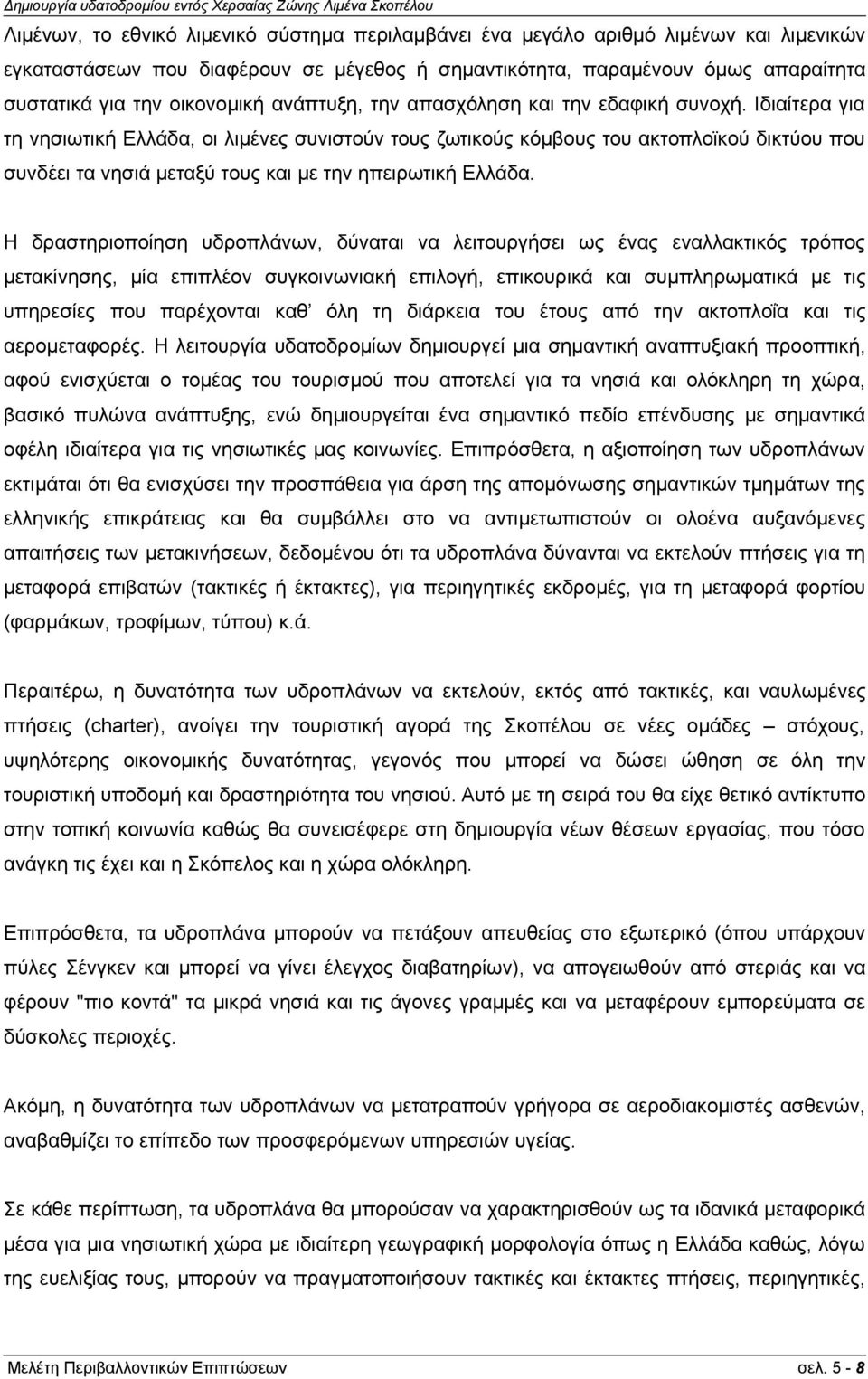 Δημιουργία υδατοδρομίου εντός Χερσαίας Ζώνης Λιμένα Σκοπέλου

Λιμένων, το εθνικό λιμενικό σύστημα περιλαμβάνει ένα μεγάλο αριθμό λιμένων και λιμενικών εγκαταστάσεων που διαφέρουν σε μέγεθος ή σημαντικότητα, παραμένουν όμως απαραίτητα συστατικά για την οικονομική ανάπτυξη, την απασχόληση και την εδαφική συνοχή. Ιδιαίτερα για τη νησιωτική Ελλάδα, οι λιμένες συνιστούν τους ζωτικούς κόμβους του ακτοπλοϊκού δικτύου που συνδέει τα νησιά μεταξύ τους και με την ηπειρωτική Ελλάδα.

Η δραστηριοποίηση υδροπλάνων, δύναται να λειτουργήσει ως ένας εναλλακτικός τρόπος μετακίνησης, μία επιπλέον συγκοινωνιακή επιλογή, επικουρικά και συμπληρωματικά με τις υπηρεσίες που παρέχονται καθ' όλη τη διάρκεια του έτους από την ακτοπλοΐα και τις αερομεταφορές. Η λειτουργία υδατοδρομίων δημιουργεί μια σημαντική αναπτυξιακή προοπτική, αφού ενισχύεται ο τομέας του τουρισμού που αποτελεί για τα νησιά και ολόκληρη τη χώρα, βασικό πυλώνα ανάπτυξης, ενώ δημιουργείται ένα σημαντικό πεδίο επένδυσης με σημαντικά οφέλη ιδιαίτερα για τις νησιωτικές μας κοινωνίες. Επιπρόσθετα, η αξιοποίηση των υδροπλάνων εκτιμάται ότι θα ενισχύσει την προσπάθεια για άρση της απομόνωσης σημαντικών τμημάτων της ελληνικής επικράτειας και θα συμβάλλει στο να αντιμετωπιστούν οι ολοένα αυξανόμενες απαιτήσεις των μετακινήσεων, δεδομένου ότι τα υδροπλάνα δύνανται να εκτελούν πτήσεις για τη μεταφορά επιβατών (τακτικές ή έκτακτες), για περιηγητικές εκδρομές, για τη μεταφορά φορτίου (φαρμάκων, τροφίμων, τύπου) κ.ά.

Περαιτέρω, η δυνατότητα των υδροπλάνων να εκτελούν, εκτός από τακτικές, και ναυλωμένες πτήσεις (charter), ανοίγει την τουριστική αγορά της Σκοπέλου σε νέες ομάδες – στόχους, υψηλότερης οικονομικής δυνατότητας, γεγονός που μπορεί να δώσει ώθηση σε όλη την τουριστική υποδομή και δραστηριότητα του νησιού. Αυτό με τη σειρά του θα είχε θετικό αντίκτυπο στην τοπική κοινωνία καθώς θα συνεισέφερε στη δημιουργία νέων θέσεων εργασίας, που τόσο ανάγκη τις έχει και η Σκόπελος και η χώρα ολόκληρη.

Επιπρόσθετα, τα υδροπλάνα μπορούν να πετάξουν απευθείας στο εξωτερικό (όπου υπάρχουν πύλες Σένγκεν και μπορεί να γίνει έλεγχος διαβατηρίων), να απογειωθούν από στεριάς και να φέρουν "πιο κοντά" τα μικρά νησιά και τις άγονες γραμμές και να μεταφέρουν εμπορεύματα σε δύσκολες περιοχές.

Ακόμη, η δυνατότητα των υδροπλάνων να μετατραπούν γρήγορα σε αεροδιακομιστές ασθενών, αναβαθμίζει το επίπεδο των προσφερόμενων υπηρεσιών υγείας.

Σε κάθε περίπτωση, τα υδροπλάνα θα μπορούσαν να χαρακτηριστούν ως τα ιδανικά μεταφορικά μέσα για μια νησιωτική χώρα με ιδιαίτερη γεωγραφική μορφολογία όπως η Ελλάδα καθώς, λόγω της ευελιξίας τους, μπορούν να πραγματοποιούν τακτικές και έκτακτες πτήσεις, περιηγητικές,

Μελέτη Περιβαλλοντικών Επιπτώσεων σελ. 5 - 8